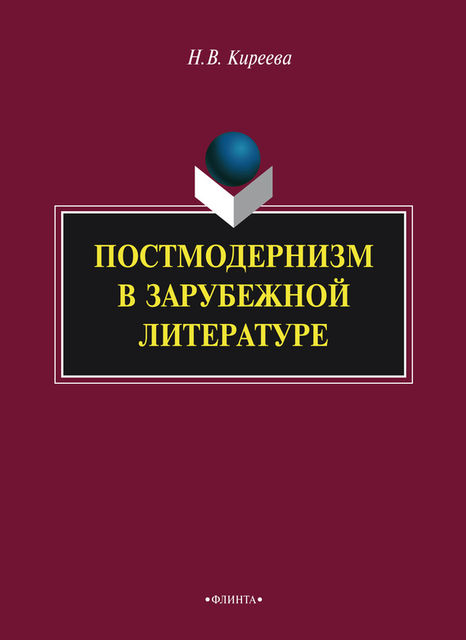 Н.В. Киреева

ПОСТМОДЕРНИЗМ В ЗАРУБЕЖНОЙ ЛИТЕРАТУРЕ

•ФЛИНТА•